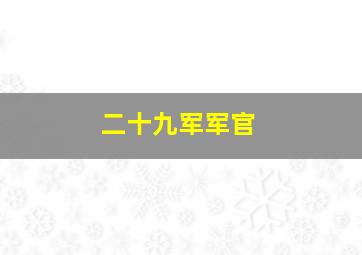 二十九军军官